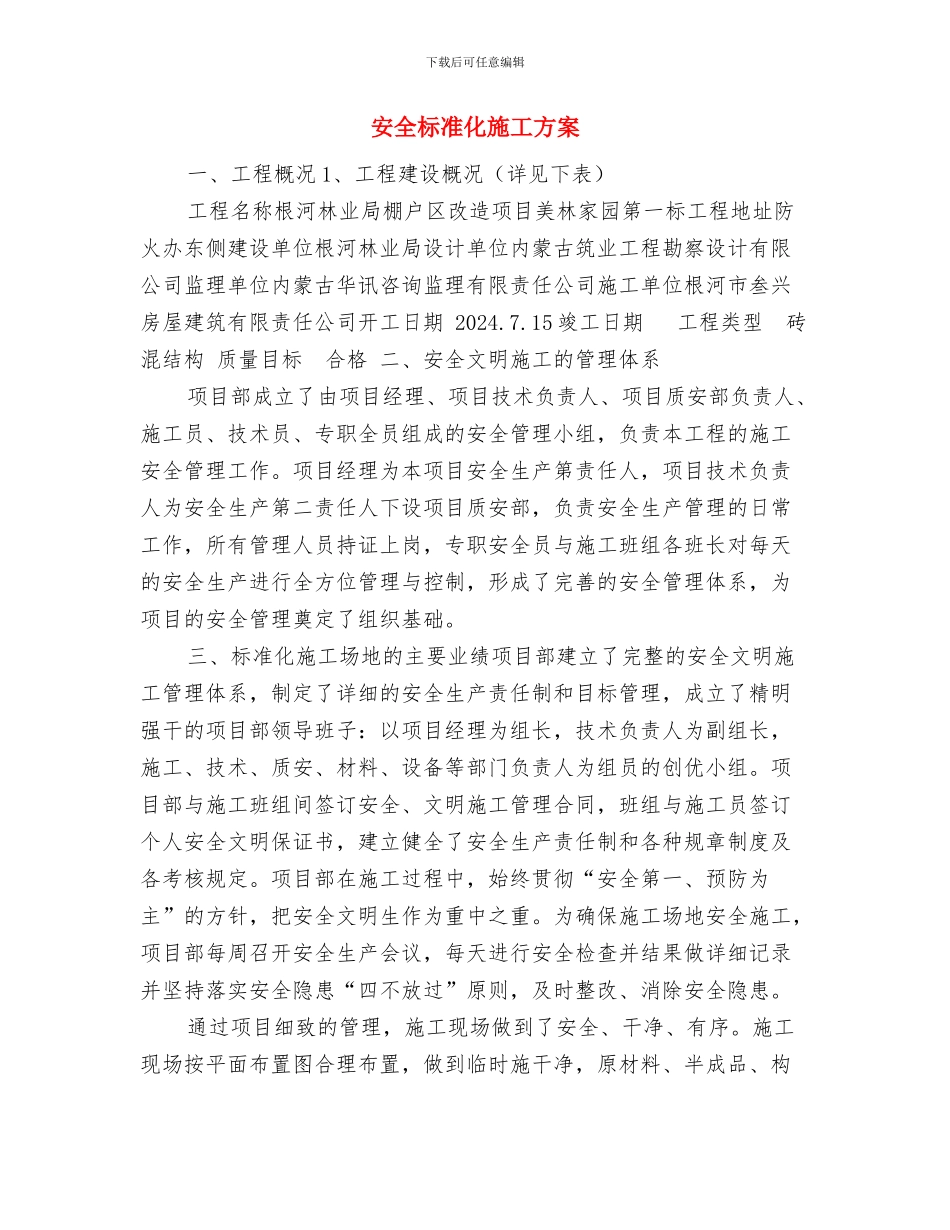 下载后可任意编辑

安全标准化施工方案

一、工程概况 1、工程建设概况（详见下表）

工程名称根河林业局棚户区改造项目美林家园第一标工程地址防火办东侧建设单位根河林业局设计单位内蒙古筑业工程勘察设计有限公司监理单位内蒙古华讯咨询监理有限责任公司施工单位根河市叁兴房屋建筑有限责任公司开工日期 2024.7.15 竣工日期 工程类型 砖混结构 质量目标 合格 二、安全文明施工的管理体系

项目部成立了由项目经理、项目技术负责人、项目质安部负责人、施工员、技术员、专职全员组成的安全管理小组，负责本工程的施工安全管理工作。项目经理为本项目安全生产第责任人，项目技术负责人为安全生产第二责任人下设项目质安部，负责安全生产管理的日常工作，所有管理人员持证上岗，专职安全员与施工班组各班长对每天的安全生产进行全方位管理与控制，形成了完善的安全管理体系，为项目的安全管理奠定了组织基础。

三、标准化施工场地的主要业绩项目部建立了完整的安全文明施工管理体系，制定了详细的安全生产责任制和目标管理，成立了精明强干的项目部领导班子：以项目经理为组长，技术负责人为副组长，施工、技术、质安、材料、设备等部门负责人为组员的创优小组。项目部与施工班组间签订安全、文明施工管理合同，班组与施工员签订个人安全文明保证书，建立健全了安全生产责任制和各种规章制度及各考核规定。项目部在施工过程中，始终贯彻“安全第一、预防为主”的方针，把安全文明生作为重中之重。为确保施工场地安全施工，项目部每周召开安全生产会议，每天进行安全检查并结果做详细记录并坚持落实安全隐患“四不放过”原则，及时整改、消除安全隐患。

通过项目细致的管理，施工现场做到了安全、干净、有序。施工现场按平面布置图合理布置，做到临时施干净，原材料、半成品、构